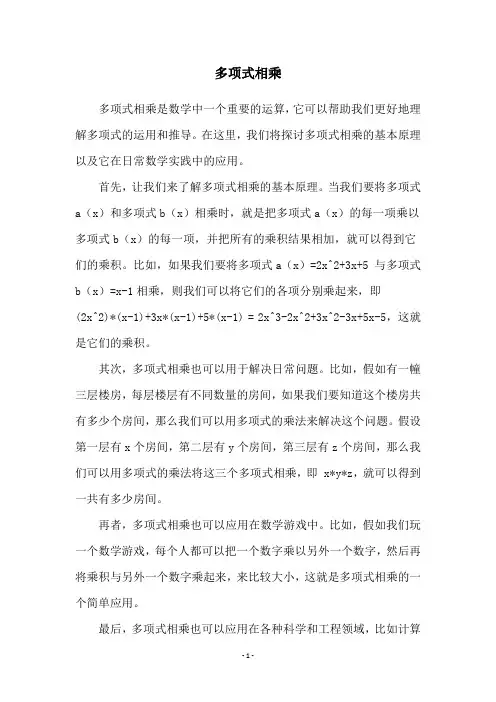 多项式相乘

多项式相乘是数学中一个重要的运算，它可以帮助我们更好地理解多项式的运用和推导。在这里，我们将探讨多项式相乘的基本原理以及它在日常数学实践中的应用。

首先，让我们来了解多项式相乘的基本原理。当我们要将多项式 a（x）和多项式 b（x）相乘时，就是把多项式 a（x）的每一项乘以多项式 b（x）的每一项，并把所有的乘积结果相加，就可以得到它们的乘积。比如，如果我们要将多项式 a（x）=2x^2+3x+5 与多项式 b（x）=x-1 相乘，则我们可以将它们的各项分别乘起来，即 (2x^2)*(x-1)+3x*(x-1)+5*(x-1) = 2x^3-2x^2+3x^2-3x+5x-5，这就是它们的乘积。

其次，多项式相乘也可以用于解决日常问题。比如，假如有一幢三层楼房，每层楼层有不同数量的房间，如果我们要知道这个楼房共有多少个房间，那么我们可以用多项式的乘法来解决这个问题。假设第一层有 x 个房间，第二层有 y 个房间，第三层有 z 个房间，那么我们可以用多项式的乘法将这三个多项式相乘，即 x*y*z，就可以得到一共有多少房间。

再者，多项式相乘也可以应用在数学游戏中。比如，假如我们玩一个数学游戏，每个人都可以把一个数字乘以另外一个数字，然后再将乘积与另外一个数字乘起来，来比较大小，这就是多项式相乘的一个简单应用。

最后，多项式相乘也可以应用在各种科学和工程领域，比如计算

- 1 -